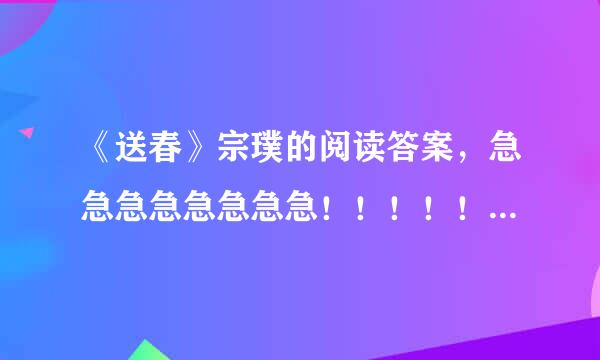 《送春》宗璞的阅读答案，急急急急急急急急！！！！！...